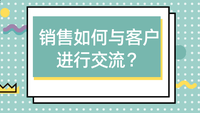 销售如何与客户进行交流？